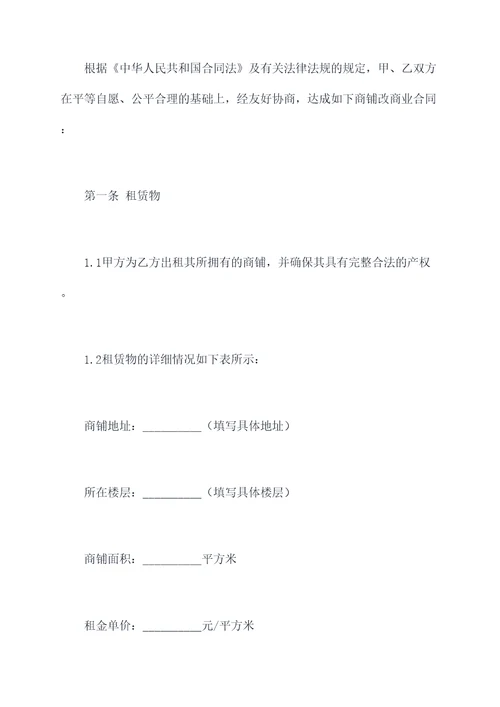 根据《中华人民共和国合同法》及有关法律法规的规定，甲、乙双方在平等自愿、公平合理的基础上，经友好协商，达成如下商铺改商业合同：

第一条 租赁物

1.1甲方为乙方出租其所拥有的商铺，并确保其具有完整合法的产权。

1.2租赁物的详细情况如下表所示：

商铺地址：__________（填写具体地址）

所在楼层：__________（填写具体楼层）

商铺面积：__________平方米

租金单价：__________元/平方米